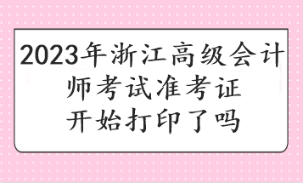 2023年浙江高级会计师考试准考证开始打印了吗